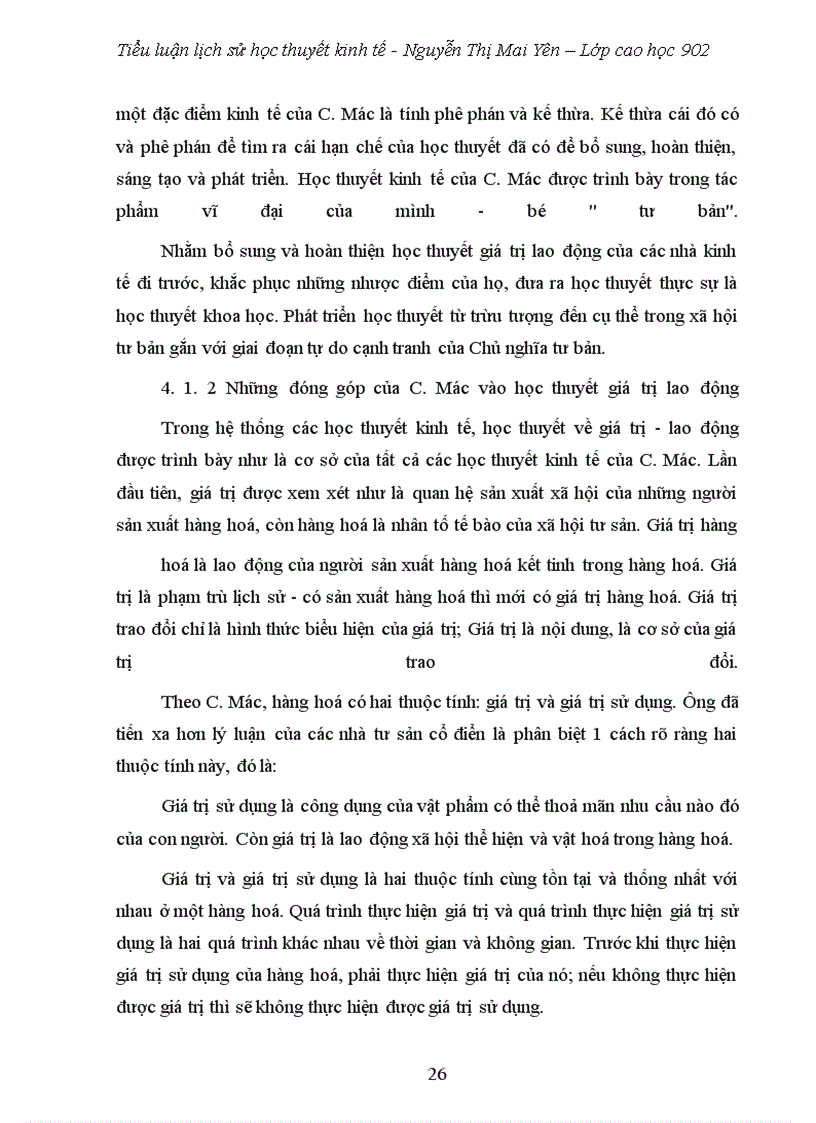 Tiểu luận lịch sử học thuyết kinh tế - Nguyễn Thị Mai Yên – Lớp cao học 902

một đặc điểm kinh tế của C. Mác là tính phê phán và kế thừa. Kế thừa cái đó có và phê phán để tìm ra cái hạn chế của học thuyết đã có để bổ sung, hoàn thiện, sáng tạo và phát triển. Học thuyết kinh tế của C. Mác được trình bày trong tác phẩm vĩ đại của mình - bé " tư bản".

Nhằm bổ sung và hoàn thiện học thuyết giá trị lao động của các nhà kinh tế đi trước, khắc phục những nhược điểm của họ, đưa ra học thuyết thực sự là học thuyết khoa học. Phát triển học thuyết từ trừu tượng đến cụ thể trong xã hội tư bản gắn với giai đoạn tự do cạnh tranh của Chủ nghĩa tư bản.

4. 1. 2 Những đóng góp của C. Mác vào học thuyết giá trị lao động

Trong hệ thống các học thuyết kinh tế, học thuyết về giá trị - lao động được trình bày như là cơ sở của tất cả các học thuyết kinh tế của C. Mác. Lần đầu tiên, giá trị được xem xét như là quan hệ sản xuất xã hội của những người sản xuất hàng hoá, còn hàng hoá là nhân tố tế bào của xã hội tư sản. Giá trị hàng

hoá là lao động của người sản xuất hàng hoá kết tinh trong hàng hoá. Giá trị là phạm trù lịch sử - có sản xuất hàng hoá thì mới có giá trị hàng hoá. Giá trị trao đổi chỉ là hình thức biểu hiện của giá trị; Giá trị là nội dung, là cơ sở của giá trị trao đổi.

Theo C. Mác, hàng hoá có hai thuộc tính: giá trị và giá trị sử dụng. Ông đã tiến xa hơn lý luận của các nhà tư sản cổ điển là phân biệt 1 cách rõ ràng hai thuộc tính này, đó là:

Giá trị sử dụng là công dụng của vật phẩm có thể thoả mãn nhu cầu nào đó của con người. Còn giá trị là lao động xã hội thể hiện và vật hoá trong hàng hoá.

Giá trị và giá trị sử dụng là hai thuộc tính cùng tồn tại và thống nhất với nhau ở một hàng hoá. Quá trình thực hiện giá trị và quá trình thực hiện giá trị sử dụng là hai quá trình khác nhau về thời gian và không gian. Trước khi thực hiện giá trị sử dụng của hàng hoá, phải thực hiện giá trị của nó; nếu không thực hiện được giá trị thì sẽ không thực hiện được giá trị sử dụng.

26